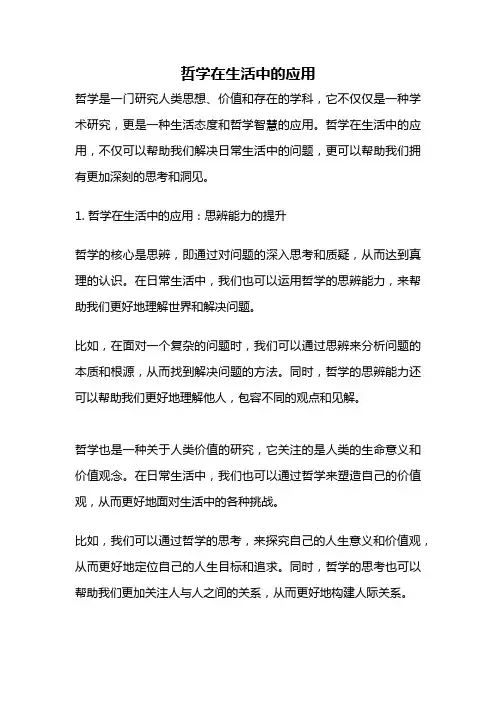 哲学在生活中的应用

哲学是一门研究人类思想、价值和存在的学科，它不仅仅是一种学术研究，更是一种生活态度和哲学智慧的应用。哲学在生活中的应用，不仅可以帮助我们解决日常生活中的问题，更可以帮助我们拥有更加深刻的思考和洞见。

1. 哲学在生活中的应用：思辨能力的提升

哲学的核心是思辨，即通过对问题的深入思考和质疑，从而达到真理的认识。在日常生活中，我们也可以运用哲学的思辨能力，来帮助我们更好地理解世界和解决问题。

比如，在面对一个复杂的问题时，我们可以通过思辨来分析问题的本质和根源，从而找到解决问题的方法。同时，哲学的思辨能力还可以帮助我们更好地理解他人，包容不同的观点和见解。

哲学也是一种关于人类价值的研究，它关注的是人类的生命意义和价值观念。在日常生活中，我们也可以通过哲学来塑造自己的价值观，从而更好地面对生活中的各种挑战。

比如，我们可以通过哲学的思考，来探究自己的人生意义和价值观，从而更好地定位自己的人生目标和追求。同时，哲学的思考也可以帮助我们更加关注人与人之间的关系，从而更好地构建人际关系。